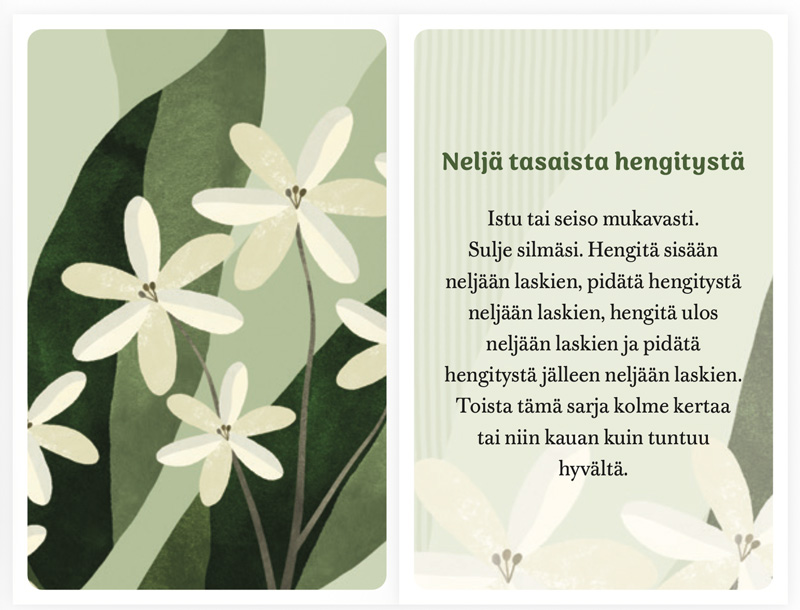 Neljä tasaista hengitystä

Istu tai seiso mukavasti. Sulje silmäsi. Hengitä sisään neljään laskien, pidätä hengitystä neljään laskien, hengitä ulos neljään laskien ja pidätä hengitystä jälleen neljään laskien. Toista tämä sarja kolme kertaa tai niin kauan kuin tuntuu hyvältä.